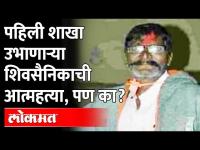 पहिली शाखा उभाणाऱ्या शिवसैनिकाची आत्महत्या, पण का?

लोकमत